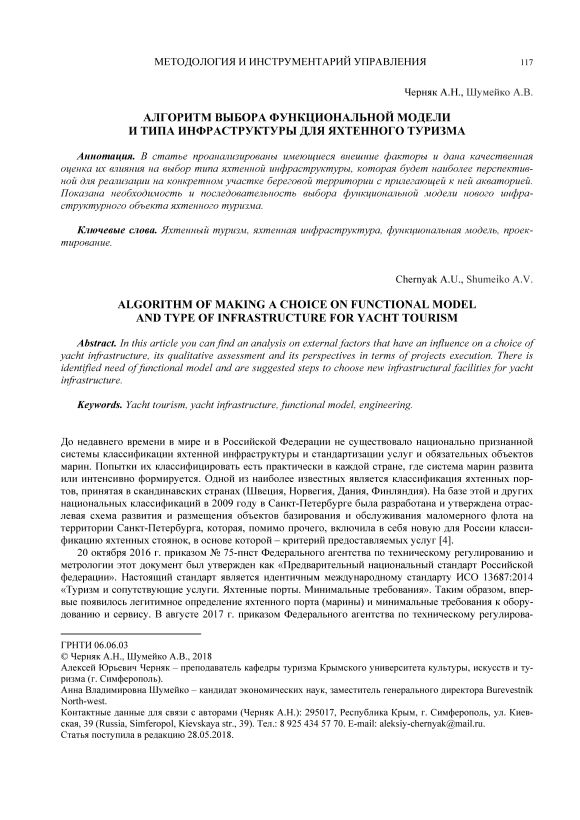 МЕТОДОЛОГИЯ И ИНСТРУМЕНТАРИЙ УПРАВЛЕНИЯ 117

Черняк А.Н., Шумейко А.В.

АЛГОРИТМ ВЫБОРА ФУНКЦИОНАЛЬНОЙ МОДЕЛИ И ТИПА ИНФРАСТРУКТУРЫ ДЛЯ ЯХТЕННОГО ТУРИЗМА

Аннотация. В статье проанализированы имеющиеся внешние факторы и дана качественная оценка их влияния на выбор типа яхтенной инфраструктуры, которая будет наиболее перспективной для реализации на конкретном участке береговой территории с прилегающей к ней акваторией. Показана необходимость и последовательность выбора функциональной модели нового инфраструктурного объекта яхтенного туризма.

Ключевые слова. Яхтенный туризм, яхтенная инфраструктура, функциональная модель, проектирование.

Chernyak A.U., Shumeiko A.V.

ALGORITHM OF MAKING A CHOICE ON FUNCTIONAL MODEL AND TYPE OF INFRASTRUCTURE FOR YACHT TOURISM

Abstract. In this article you can find an analysis on external factors that have an influence on a choice of yacht infrastructure, its qualitative assessment and its perspectives in terms of projects execution. There is identified need of functional model and are suggested steps to choose new infrastructural facilities for yacht infrastructure.

Keywords. Yacht tourism, yacht infrastructure, functional model, engineering.

До недавнего времени в мире и в Российской Федерации не существовало национально признанной системы классификации яхтенной инфраструктуры и стандартизации услуг и обязательных объектов марин. Попытки их классифицировать есть практически в каждой стране, где система марин развита или интенсивно формируется. Одной из наиболее известных является классификация яхтенных портов, принятая в скандинавских странах (Швеция, Норвегия, Дания, Финляндия). На базе этой и других национальных классификаций в 2009 году в Санкт-Петербурге была разработана и утверждена отраслевая схема развития и размещения объектов базирования и обслуживания маломерного флота на территории Санкт-Петербурга, которая, помимо прочего, включила в себя новую для России классификацию яхтенных стоянок, в основе которой – критерий предоставляемых услуг [4].

20 октября 2016 г. приказом № 75-пнст Федерального агентства по техническому регулированию и метрологии этот документ был утвержден как «Предварительный национальный стандарт Российской федерации». Настоящий стандарт является идентичным международному стандарту ИСО 13687:2014 «Туризм и сопутствующие услуги. Яхтенные порты. Минимальные требования». Таким образом, впервые появилось легитимное определение яхтенного порта (марины) и минимальные требования к оборудованию и сервису. В августе 2017 г. приказом Федерального агентства по техническому регулирова-

ГРНТИ 06.06.03
© Черняк А.Н., Шумейко А.В., 2018
Алексей Юрьевич Черняк – преподаватель кафедры туризма Крымского университета культуры, искусств и туризма (г. Симферополь).
Анна Владимировна Шумейко – кандидат экономических наук, заместитель генерального директора Burevestnik North-west.
Контактные данные для связи с авторами (Черняк А.Н.): 295017, Республика Крым, г. Симферополь, ул. Киевская, 39 (Russia, Simferopol, Kievskaya str., 39). Тел.: 8 925 434 57 70. E-mail: aleksiy-chernyak@mail.ru.
Статья поступила в редакцию 28.05.2018.